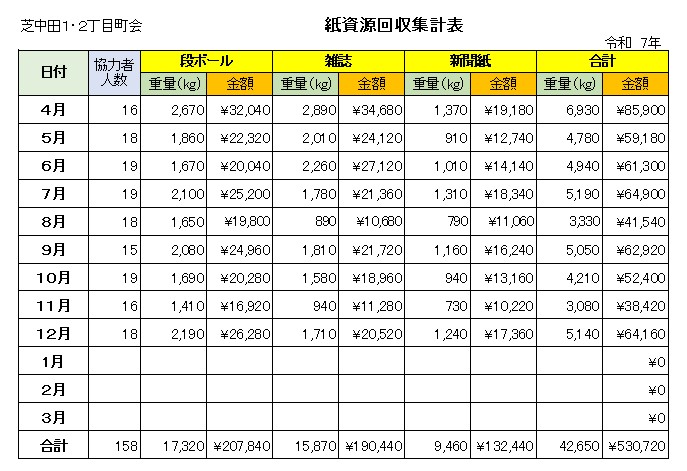 芝中田1・2丁目町会

紙資源回収集計表

令和 7年

| 日付 | 協力者人数 | 段ボール 重量(kg) | 段ボール 金額 | 雑誌 重量(kg) | 雑誌 金額 | 新聞紙 重量(kg) | 新聞紙 金額 | 合計 重量(kg) | 合計 金額 |
|---|---|---|---|---|---|---|---|---|---|
| 4月 | 16 | 2,670 | ¥32,040 | 2,890 | ¥34,680 | 1,370 | ¥19,180 | 6,930 | ¥85,900 |
| 5月 | 18 | 1,860 | ¥22,320 | 2,010 | ¥24,120 | 910 | ¥12,740 | 4,780 | ¥59,180 |
| 6月 | 19 | 1,670 | ¥20,040 | 2,260 | ¥27,120 | 1,010 | ¥14,140 | 4,940 | ¥61,300 |
| 7月 | 19 | 2,100 | ¥25,200 | 1,780 | ¥21,360 | 1,310 | ¥18,340 | 5,190 | ¥64,900 |
| 8月 | 18 | 1,650 | ¥19,800 | 890 | ¥10,680 | 790 | ¥11,060 | 3,330 | ¥41,540 |
| 9月 | 15 | 2,080 | ¥24,960 | 1,810 | ¥21,720 | 1,160 | ¥16,240 | 5,050 | ¥62,920 |
| 10月 | 19 | 1,690 | ¥20,280 | 1,580 | ¥18,960 | 940 | ¥13,160 | 4,210 | ¥52,400 |
| 11月 | 16 | 1,410 | ¥16,920 | 940 | ¥11,280 | 730 | ¥10,220 | 3,080 | ¥38,420 |
| 12月 | 18 | 2,190 | ¥26,280 | 1,710 | ¥20,520 | 1,240 | ¥17,360 | 5,140 | ¥64,160 |
| 1月 | | | | | | | | | ¥0 |
| 2月 | | | | | | | | | ¥0 |
| 3月 | | | | | | | | | ¥0 |
| 合計 | 158 | 17,320 | ¥207,840 | 15,870 | ¥190,440 | 9,460 | ¥132,440 | 42,650 | ¥530,720 |